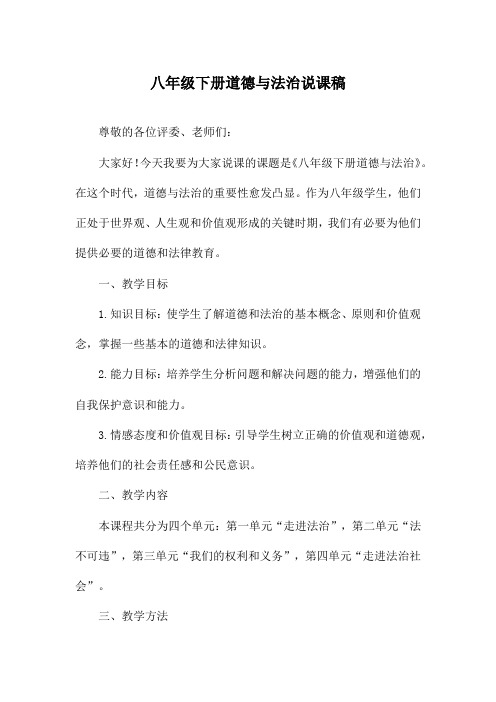 八年级下册道德与法治说课稿

尊敬的各位评委、老师们：

大家好！今天我要为大家说课的课题是《八年级下册道德与法治》。在这个时代，道德与法治的重要性愈发凸显。作为八年级学生，他们正处于世界观、人生观和价值观形成的关键时期，我们有必要为他们提供必要的道德和法律教育。

一、教学目标

1.知识目标：使学生了解道德和法治的基本概念、原则和价值观念，掌握一些基本的道德和法律知识。

2.能力目标：培养学生分析问题和解决问题的能力，增强他们的自我保护意识和能力。

3.情感态度和价值观目标：引导学生树立正确的价值观和道德观，培养他们的社会责任感和公民意识。

二、教学内容

本课程共分为四个单元：第一单元“走进法治”，第二单元“法不可违”，第三单元“我们的权利和义务”，第四单元“走进法治社会”。

三、教学方法